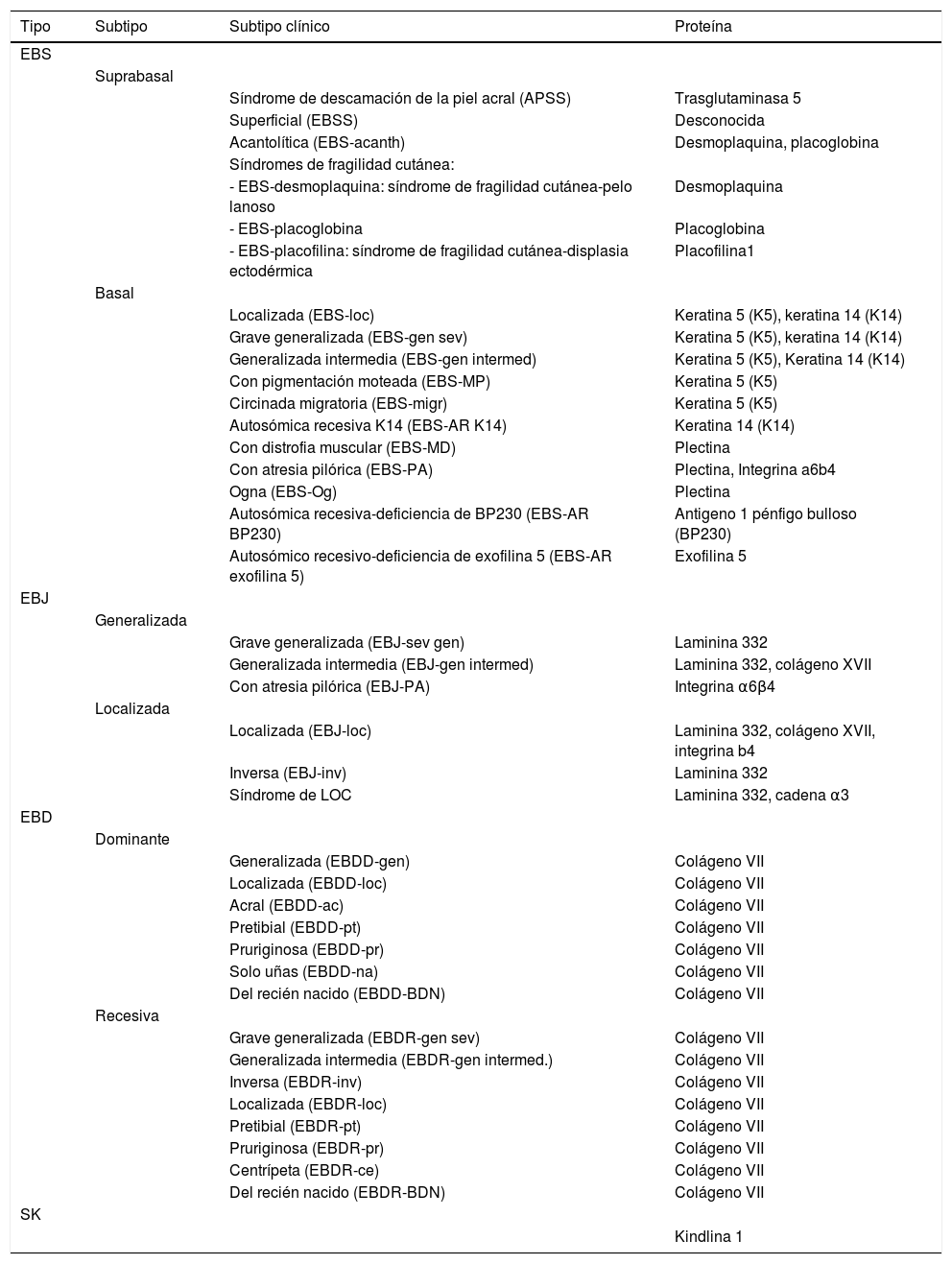 | Tipo | Subtipo | Subtipo clínico | Proteína |
|---|---|---|---|
| EBS | | | |
| | Suprabasal | | |
| | | Síndrome de descamación de la piel acral (APSS) | Trasglutaminasa 5 |
| | | Superficial (EBSS) | Desconocida |
| | | Acantolítica (EBS-acanth) | Desmoplaquina, placoglobina |
| | | Síndromes de fragilidad cutánea: | |
| | | - EBS-desmoplaquina: síndrome de fragilidad cutánea-pelo lanoso | Desmoplaquina |
| | | - EBS-placoglobina | Placoglobina |
| | | - EBS-placofilina: síndrome de fragilidad cutánea-displasia ectodérmica | Placofilina1 |
| | Basal | | |
| | | Localizada (EBS-loc) | Keratina 5 (K5), keratina 14 (K14) |
| | | Grave generalizada (EBS-gen sev) | Keratina 5 (K5), keratina 14 (K14) |
| | | Generalizada intermedia (EBS-gen intermed) | Keratina 5 (K5), Keratina 14 (K14) |
| | | Con pigmentación moteada (EBS-MP) | Keratina 5 (K5) |
| | | Circinada migratoria (EBS-migr) | Keratina 5 (K5) |
| | | Autosómica recesiva K14 (EBS-AR K14) | Keratina 14 (K14) |
| | | Con distrofia muscular (EBS-MD) | Plectina |
| | | Con atresia pilórica (EBS-PA) | Plectina, Integrina a6b4 |
| | | Ogna (EBS-Og) | Plectina |
| | | Autosómica recesiva-deficiencia de BP230 (EBS-AR BP230) | Antigeno 1 pénfigo bulloso (BP230) |
| | | Autosómico recesivo-deficiencia de exofilina 5 (EBS-AR exofilina 5) | Exofilina 5 |
| EBJ | | | |
| | Generalizada | | |
| | | Grave generalizada (EBJ-sev gen) | Laminina 332 |
| | | Generalizada intermedia (EBJ-gen intermed) | Laminina 332, colágeno XVII |
| | | Con atresia pilórica (EBJ-PA) | Integrina α6β4 |
| | Localizada | | |
| | | Localizada (EBJ-loc) | Laminina 332, colágeno XVII, integrina b4 |
| | | Inversa (EBJ-inv) | Laminina 332 |
| | | Síndrome de LOC | Laminina 332, cadena α3 |
| EBD | | | |
| | Dominante | | |
| | | Generalizada (EBDD-gen) | Colágeno VII |
| | | Localizada (EBDD-loc) | Colágeno VII |
| | | Acral (EBDD-ac) | Colágeno VII |
| | | Pretibial (EBDD-pt) | Colágeno VII |
| | | Pruriginosa (EBDD-pr) | Colágeno VII |
| | | Solo uñas (EBDD-na) | Colágeno VII |
| | | Del recién nacido (EBDD-BDN) | Colágeno VII |
| | Recesiva | | |
| | | Grave generalizada (EBDR-gen sev) | Colágeno VII |
| | | Generalizada intermedia (EBDR-gen intermed.) | Colágeno VII |
| | | Inversa (EBDR-inv) | Colágeno VII |
| | | Localizada (EBDR-loc) | Colágeno VII |
| | | Pretibial (EBDR-pt) | Colágeno VII |
| | | Pruriginosa (EBDR-pr) | Colágeno VII |
| | | Centrípeta (EBDR-ce) | Colágeno VII |
| | | Del recién nacido (EBDR-BDN) | Colágeno VII |
| SK | | | |
| | | | Kindlina 1 |